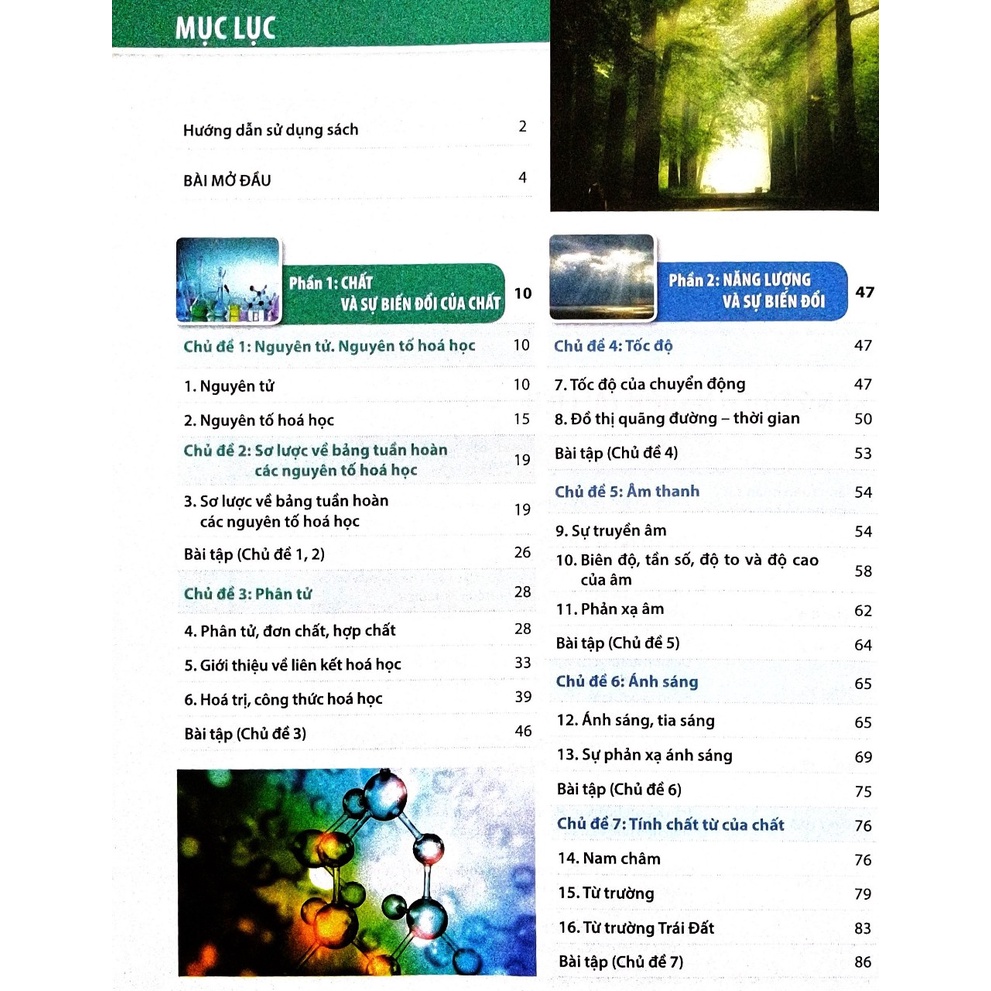 MỤC LỤC

Hướng dẫn sử dụng sách 2

BÀI MỞ ĐẦU 4

Phần 1: CHẤT VÀ SỰ BIẾN ĐỔI CỦA CHẤT 10

Chủ đề 1: Nguyên tử. Nguyên tố hoá học 10

1. Nguyên tử 10

2. Nguyên tố hoá học 15

Chủ đề 2: Sơ lược về bảng tuần hoàn các nguyên tố hoá học 19

3. Sơ lược về bảng tuần hoàn các nguyên tố hoá học 19

Bài tập (Chủ đề 1, 2) 26

Chủ đề 3: Phân tử 28

4. Phân tử, đơn chất, hợp chất 28

5. Giới thiệu về liên kết hoá học 33

6. Hoá trị, công thức hoá học 39

Bài tập (Chủ đề 3) 46

Phần 2: NĂNG LƯỢNG VÀ SỰ BIẾN ĐỔI 47

Chủ đề 4: Tốc độ 47

7. Tốc độ của chuyển động 47

8. Đồ thị quãng đường – thời gian 50

Bài tập (Chủ đề 4) 53

Chủ đề 5: Âm thanh 54

9. Sự truyền âm 54

10. Biên độ, tần số, độ to và độ cao của âm 58

11. Phản xạ âm 62

Bài tập (Chủ đề 5) 64

Chủ đề 6: Ánh sáng 65

12. Ánh sáng, tia sáng 65

13. Sự phản xạ ánh sáng 69

Bài tập (Chủ đề 6) 75

Chủ đề 7: Tính chất từ của chất 76

14. Nam châm 76

15. Từ trường 79

16. Từ trường Trái Đất 83

Bài tập (Chủ đề 7) 86